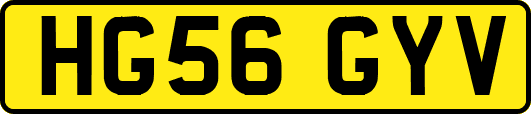 HG56 GYV